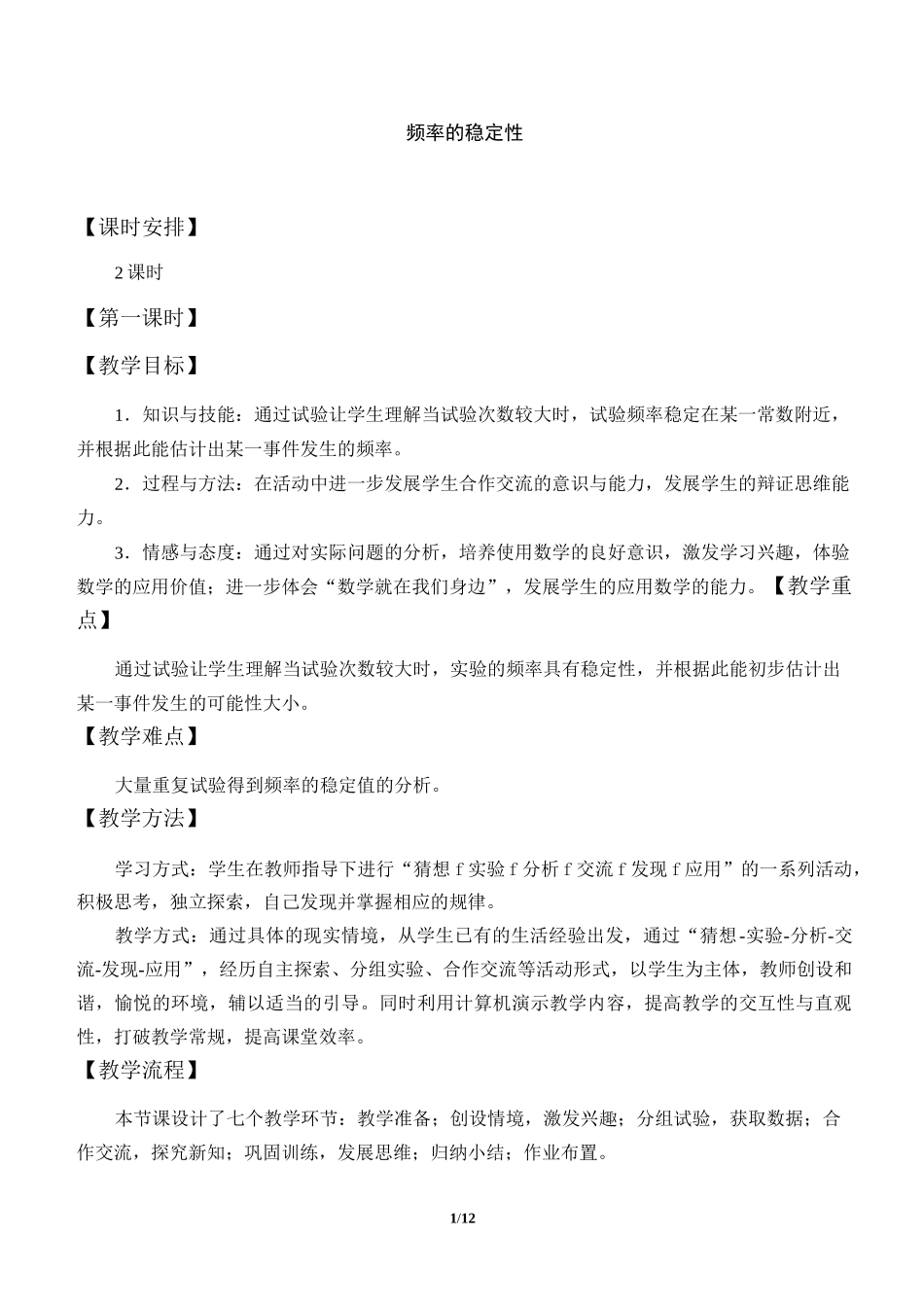 频率的稳定性

【课时安排】

2 课时

【第一课时】

【教学目标】

1．知识与技能：通过试验让学生理解当试验次数较大时，试验频率稳定在某一常数附近，并根据此能估计出某一事件发生的频率。

2．过程与方法：在活动中进一步发展学生合作交流的意识与能力，发展学生的辩证思维能力。

3．情感与态度：通过对实际问题的分析，培养使用数学的良好意识，激发学习兴趣，体验数学的应用价值；进一步体会“数学就在我们身边”，发展学生的应用数学的能力。【教学重点】

通过试验让学生理解当试验次数较大时，实验的频率具有稳定性，并根据此能初步估计出某一事件发生的可能性大小。

【教学难点】

大量重复试验得到频率的稳定值的分析。

【教学方法】

学习方式：学生在教师指导下进行“猜想 f 实验 f 分析 f 交流 f 发现 f 应用”的一系列活动，积极思考，独立探索，自己发现并掌握相应的规律。

教学方式：通过具体的现实情境，从学生已有的生活经验出发，通过“猜想-实验-分析-交流-发现-应用”，经历自主探索、分组实验、合作交流等活动形式，以学生为主体，教师创设和谐，愉悦的环境，辅以适当的引导。同时利用计算机演示教学内容，提高教学的交互性与直观性，打破教学常规，提高课堂效率。

【教学流程】

本节课设计了七个教学环节：教学准备；创设情境，激发兴趣；分组试验，获取数据；合作交流，探究新知；巩固训练，发展思维；归纳小结；作业布置。

1/12